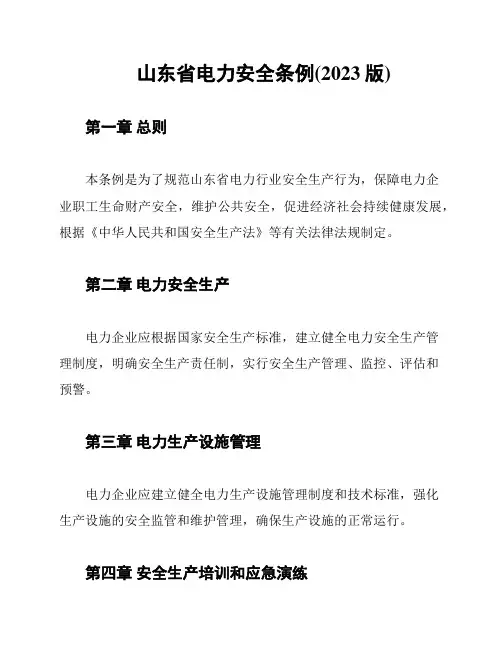 山东省电力安全条例(2023 版)

第一章 总则

本条例是为了规范山东省电力行业安全生产行为，保障电力企业职工生命财产安全，维护公共安全，促进经济社会持续健康发展，根据《中华人民共和国安全生产法》等有关法律法规制定。

第二章 电力安全生产

电力企业应根据国家安全生产标准，建立健全电力安全生产管理制度，明确安全生产责任制，实行安全生产管理、监控、评估和预警。

第三章 电力生产设施管理

电力企业应建立健全电力生产设施管理制度和技术标准，强化生产设施的安全监管和维护管理，确保生产设施的正常运行。

第四章 安全生产培训和应急演练